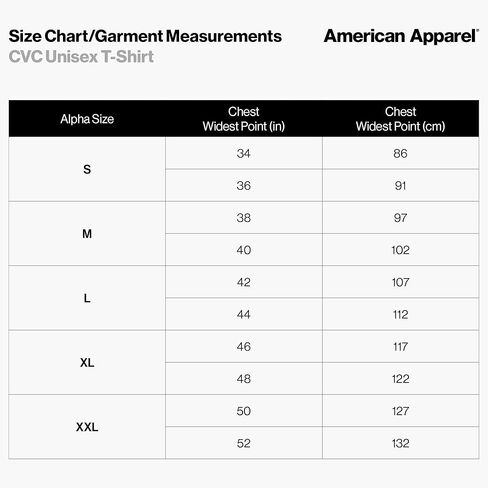 Size Chart/Garment Measurements
CVC Unisex T-Shirt

American Apparel®

| Alpha Size | Chest Widest Point (in) | Chest Widest Point (cm) |
|---|---|---|
| S | 34 | 86 |
| | 36 | 91 |
| M | 38 | 97 |
| | 40 | 102 |
| L | 42 | 107 |
| | 44 | 112 |
| XL | 46 | 117 |
| | 48 | 122 |
| XXL | 50 | 127 |
| | 52 | 132 |